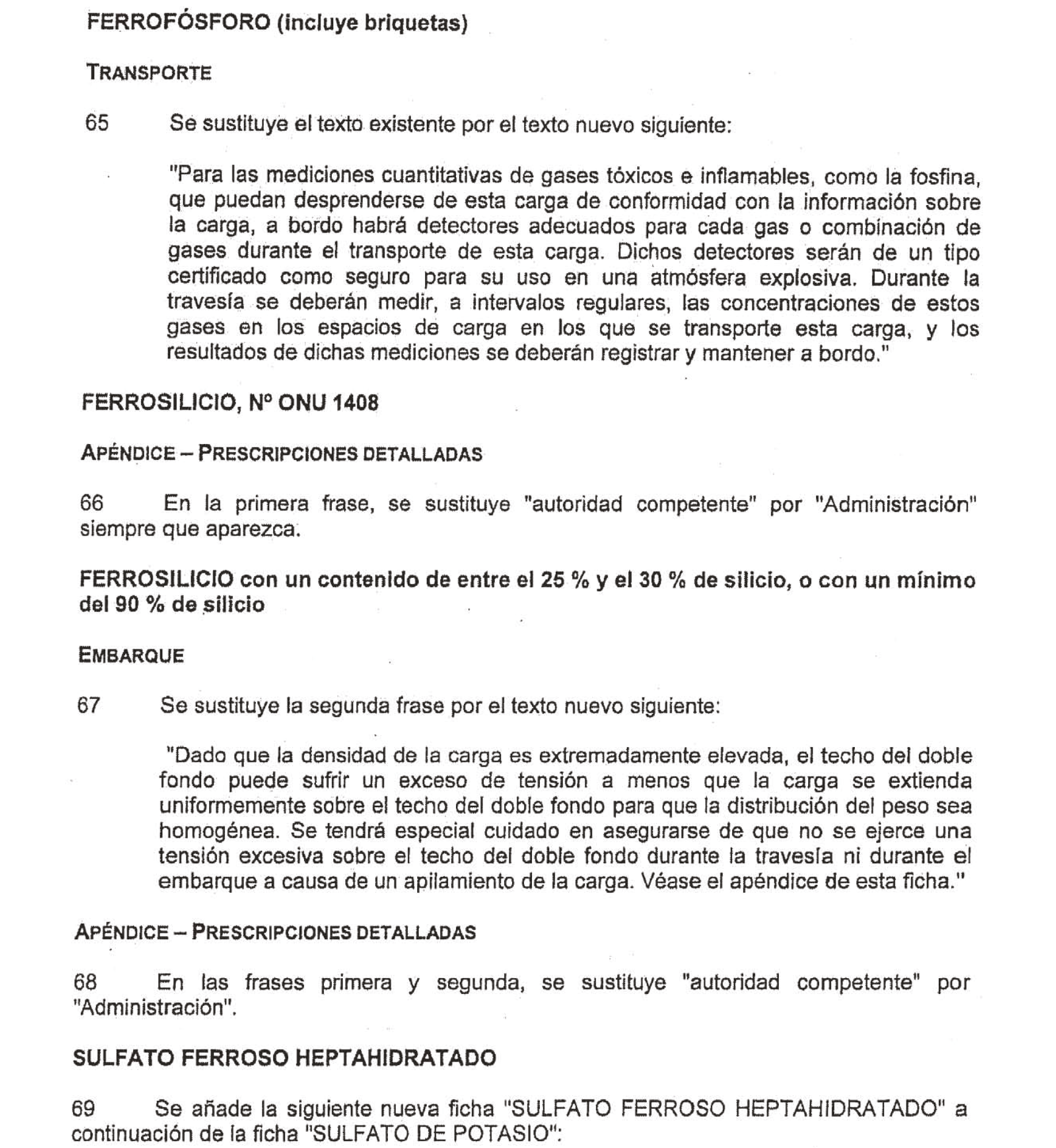 FERROFÓSFORO (incluye briquetas)

TRANSPORTE

65 Se sustituye el texto existente por el texto nuevo siguiente:

"Para las mediciones cuantitativas de gases tóxicos e inflamables, como la fosfina, que puedan desprenderse de esta carga de conformidad con la información sobre la carga, a bordo habrá detectores adecuados para cada gas o combinación de gases durante el transporte de esta carga. Dichos detectores serán de un tipo certificado como seguro para su uso en una atmósfera explosiva. Durante la travesía se deberán medir, a intervalos regulares, las concentraciones de estos gases en los espacios de carga en los que se transporte esta carga, y los resultados de dichas mediciones se deberán registrar y mantener a bordo."

FERROSILICIO, Nº ONU 1408

APÉNDICE – PRESCRIPCIONES DETALLADAS

66 En la primera frase, se sustituye "autoridad competente" por "Administración" siempre que aparezca.

FERROSILICIO con un contenido de entre el 25 % y el 30 % de silicio, o con un mínimo del 90 % de silicio

EMBARQUE

67 Se sustituye la segunda frase por el texto nuevo siguiente:

"Dado que la densidad de la carga es extremadamente elevada, el techo del doble fondo puede sufrir un exceso de tensión a menos que la carga se extienda uniformemente sobre el techo del doble fondo para que la distribución del peso sea homogénea. Se tendrá especial cuidado en asegurarse de que no se ejerce una tensión excesiva sobre el techo del doble fondo durante la travesía ni durante el embarque a causa de un apilamiento de la carga. Véase el apéndice de esta ficha."

APÉNDICE – PRESCRIPCIONES DETALLADAS

68 En las frases primera y segunda, se sustituye "autoridad competente" por "Administración".

SULFATO FERROSO HEPTAHIDRATADO

69 Se añade la siguiente nueva ficha "SULFATO FERROSO HEPTAHIDRATADO" a continuación de la ficha "SULFATO DE POTASIO":